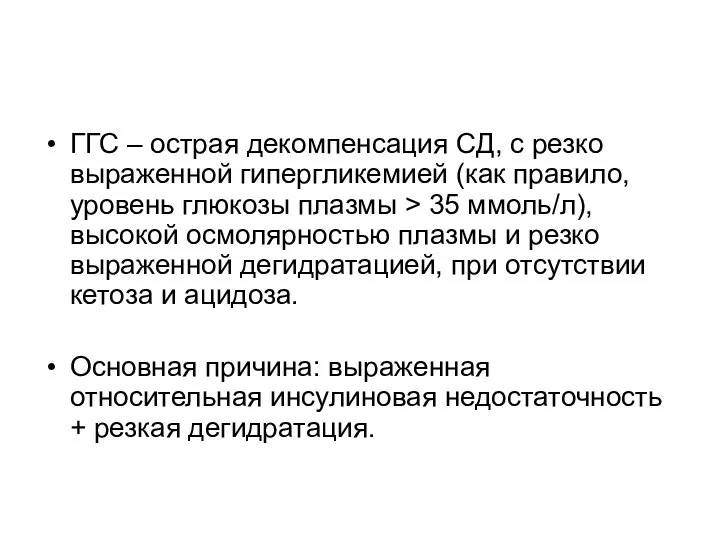 • ГГС – острая декомпенсация СД, с резко выраженной гипергликемией (как правило, уровень глюкозы плазмы > 35 ммоль/л), высокой осмолярностью плазмы и резко выраженной дегидратацией, при отсутствии кетоза и ацидоза.

• Основная причина: выраженная относительная инсулиновая недостаточность + резкая дегидратация.